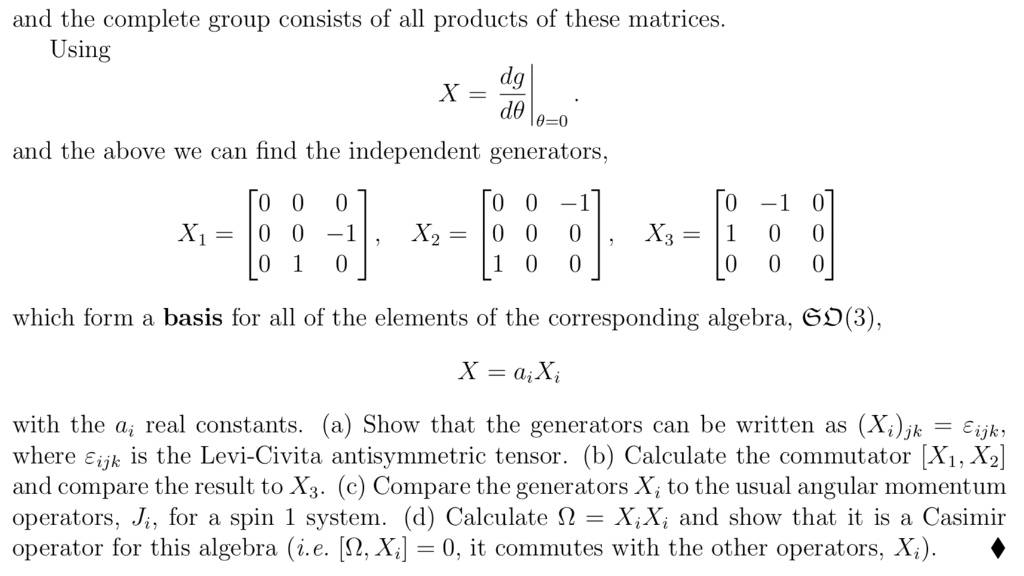 and the complete group consists of all products of these matrices.
Using

$$X = \left.\frac{dg}{d\theta}\right|_{\theta=0}.$$

and the above we can find the independent generators,

$$X_1 = \begin{bmatrix} 0 & 0 & 0 \\ 0 & 0 & -1 \\ 0 & 1 & 0 \end{bmatrix}, \quad X_2 = \begin{bmatrix} 0 & 0 & -1 \\ 0 & 0 & 0 \\ 1 & 0 & 0 \end{bmatrix}, \quad X_3 = \begin{bmatrix} 0 & -1 & 0 \\ 1 & 0 & 0 \\ 0 & 0 & 0 \end{bmatrix}$$

which form a **basis** for all of the elements of the corresponding algebra, $\mathfrak{SO}(3)$,

$$X = a_i X_i$$

with the $a_i$ real constants. (a) Show that the generators can be written as $(X_i)_{jk} = \varepsilon_{ijk}$, where $\varepsilon_{ijk}$ is the Levi-Civita antisymmetric tensor. (b) Calculate the commutator $[X_1, X_2]$ and compare the result to $X_3$. (c) Compare the generators $X_i$ to the usual angular momentum operators, $J_i$, for a spin 1 system. (d) Calculate $\Omega = X_i X_i$ and show that it is a Casimir operator for this algebra (*i.e.* $[\Omega, X_i] = 0$, it commutes with the other operators, $X_i$). ♦